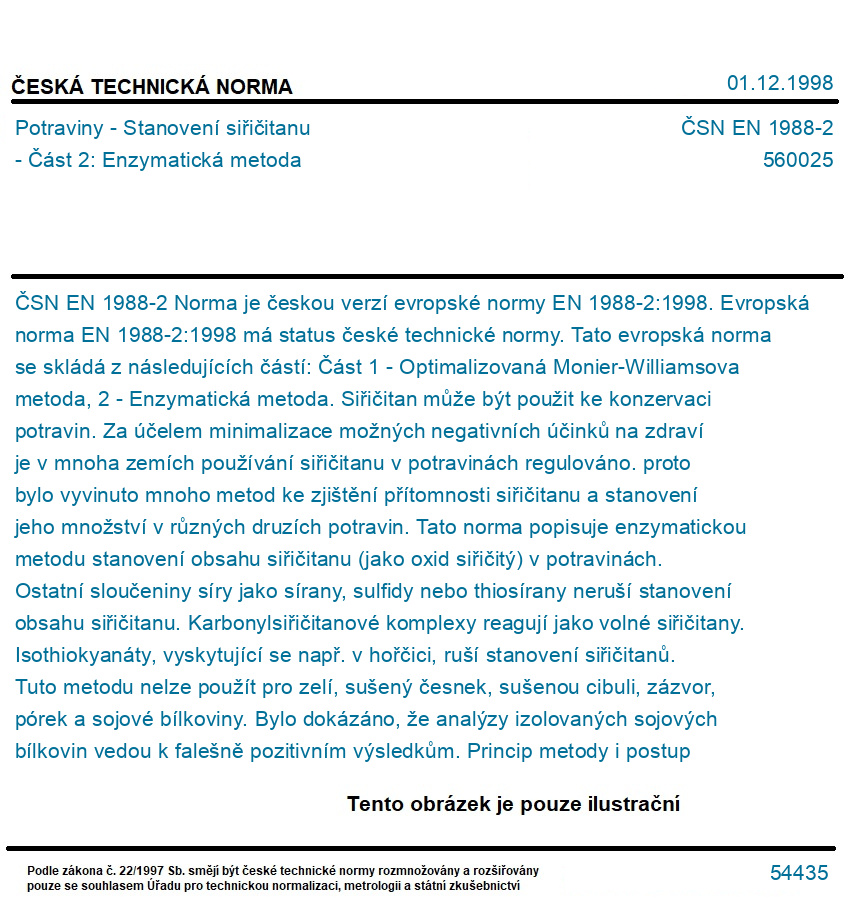 ČESKÁ TECHNICKÁ NORMA

01.12.1998

Potraviny - Stanovení siřičitanu - Část 2: Enzymatická metoda

ČSN EN 1988-2
560025

ČSN EN 1988-2 Norma je českou verzí evropské normy EN 1988-2:1998. Evropská norma EN 1988-2:1998 má status české technické normy. Tato evropská norma se skládá z následujících částí: Část 1 - Optimalizovaná Monier-Williamsova metoda, 2 - Enzymatická metoda. Siřičitan může být použit ke konzervaci potravin. Za účelem minimalizace možných negativních účinků na zdraví je v mnoha zemích používání siřičitanu v potravinách regulováno. proto bylo vyvinuto mnoho metod ke zjištění přítomnosti siřičitanu a stanovení jeho množství v různých druzích potravin. Tato norma popisuje enzymatickou metodu stanovení obsahu siřičitanu (jako oxid siřičitý) v potravinách. Ostatní sloučeniny síry jako sírany, sulfidy nebo thiosírany neruší stanovení obsahu siřičitanu. Karbonylsiřičitanové komplexy reagují jako volné siřičitany. Isothiokyanáty, vyskytující se např. v hořčici, ruší stanovení siřičitanů. Tuto metodu nelze použít pro zelí, sušený česnek, sušenou cibuli, zázvor, pórek a sojové bílkoviny. Bylo dokázáno, že analýzy izolovaných sojových bílkovin vedou k falešně pozitivním výsledkům. Princip metody i postup

Tento obrázek je pouze ilustrační

Podle zákona č. 22/1997 Sb. smějí být české technické normy rozmnožovány a rozšiřovány pouze se souhlasem Úřadu pro technickou normalizaci, metrologii a státní zkušebnictví

54435